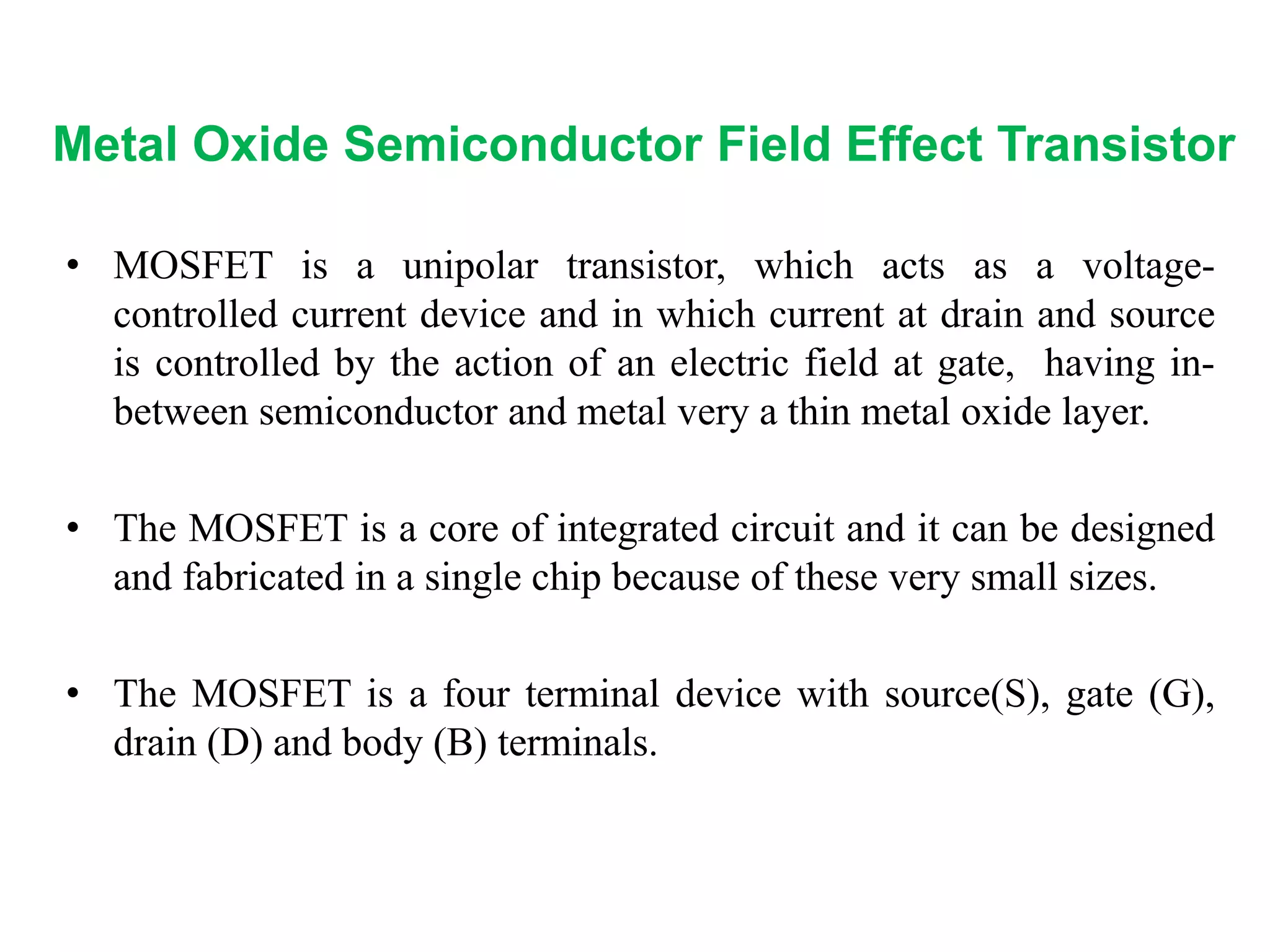 Metal Oxide Semiconductor Field Effect Transistor

• MOSFET is a unipolar transistor, which acts as a voltage-controlled current device and in which current at drain and source is controlled by the action of an electric field at gate, having in-between semiconductor and metal very a thin metal oxide layer.

• The MOSFET is a core of integrated circuit and it can be designed and fabricated in a single chip because of these very small sizes.

• The MOSFET is a four terminal device with source(S), gate (G), drain (D) and body (B) terminals.